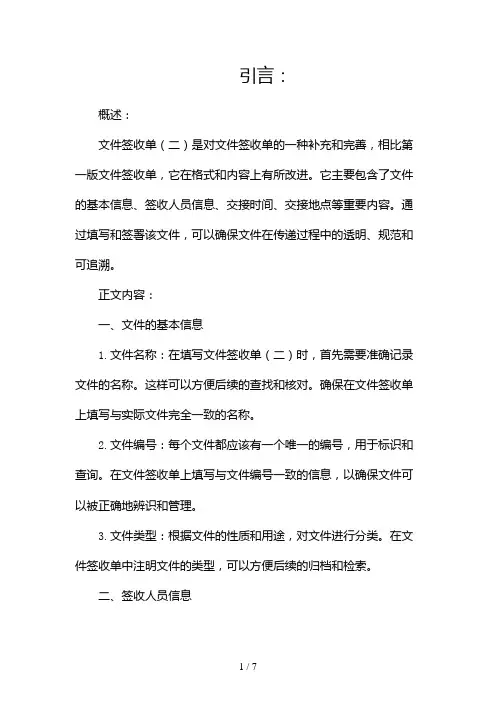 引言：

概述：

文件签收单（二）是对文件签收单的一种补充和完善，相比第一版文件签收单，它在格式和内容上有所改进。它主要包含了文件的基本信息、签收人员信息、交接时间、交接地点等重要内容。通过填写和签署该文件，可以确保文件在传递过程中的透明、规范和可追溯。

正文内容：

一、文件的基本信息

1. 文件名称：在填写文件签收单（二）时，首先需要准确记录文件的名称。这样可以方便后续的查找和核对。确保在文件签收单上填写与实际文件完全一致的名称。

2. 文件编号：每个文件都应该有一个唯一的编号，用于标识和查询。在文件签收单上填写与文件编号一致的信息，以确保文件可以被正确地辨识和管理。

3. 文件类型：根据文件的性质和用途，对文件进行分类。在文件签收单中注明文件的类型，可以方便后续的归档和检索。

二、签收人员信息

1 / 7